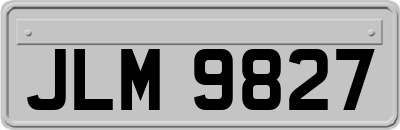 JLM 9827